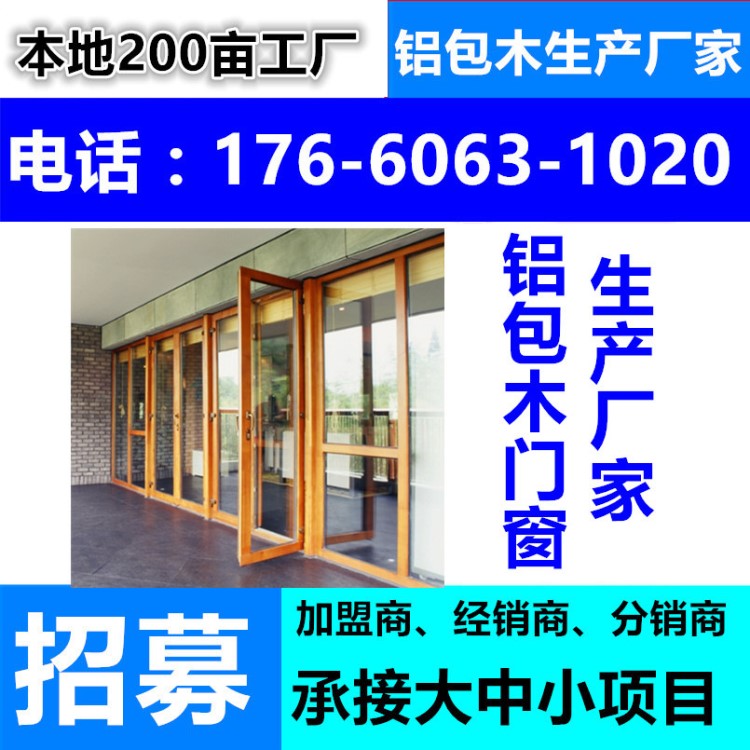 本地200亩工厂

铝包木生产厂家

电话：176-6063-1020

铝包木门窗

生产厂家

招募

加盟商、经销商、分销商

承接大中小项目